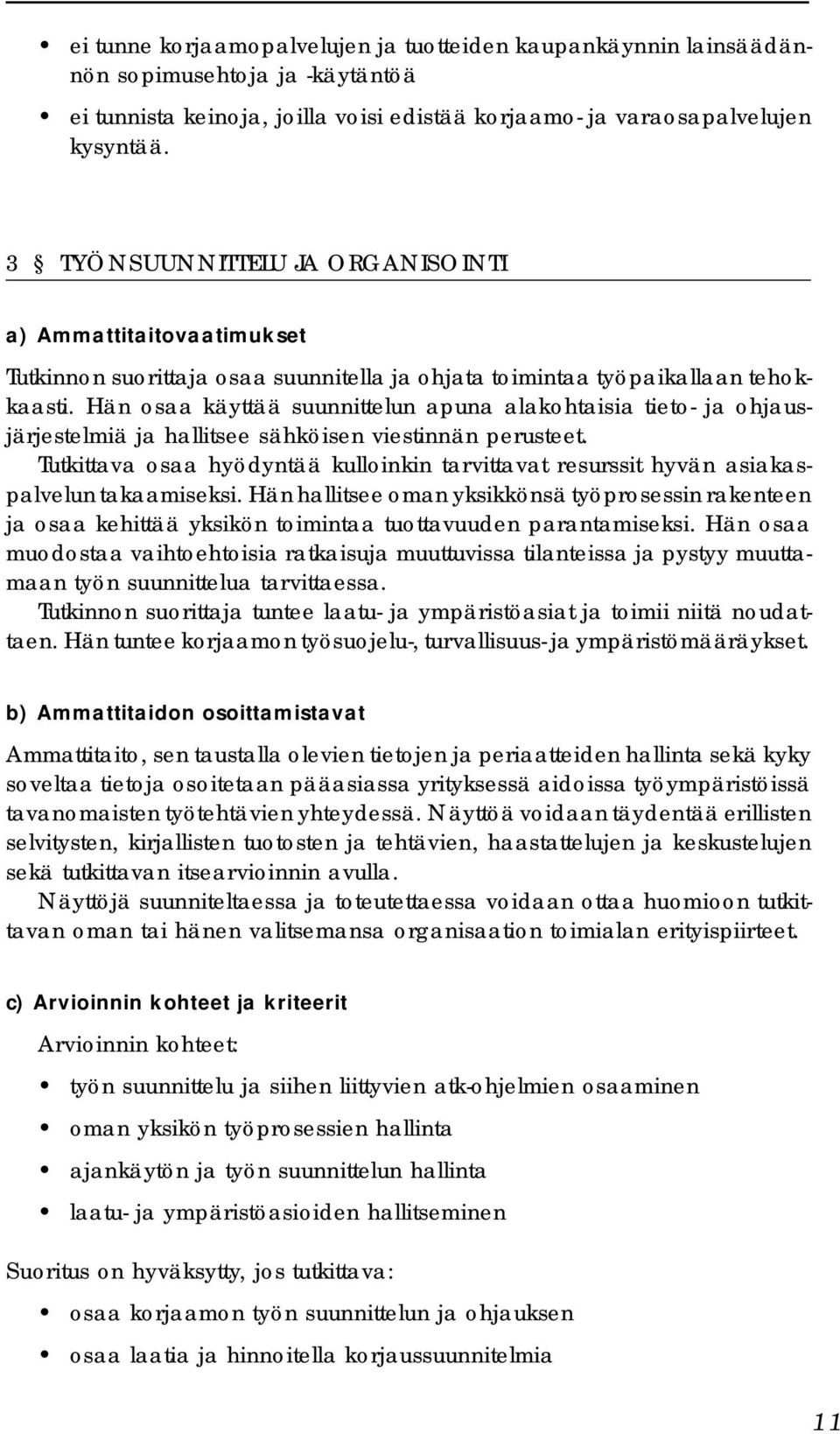 • ei tunne korjaamopalvelujen ja tuotteiden kaupankäynnin lainsäädännön sopimusehtoja ja -käytäntöä

• ei tunnista keinoja, joilla voisi edistää korjaamo- ja varaosapalvelujen kysyntää.

3 § TYÖN SUUNNITTELU JA ORGANISOINTI

a) Ammattitaitovaatimukset

Tutkinnon suorittaja osaa suunnitella ja ohjata toimintaa työpaikallaan tehokkaasti. Hän osaa käyttää suunnittelun apuna alakohtaisia tieto- ja ohjausjärjestelmiä ja hallitsee sähköisen viestinnän perusteet.
Tutkittava osaa hyödyntää kulloinkin tarvittavat resurssit hyvän asiakaspalvelun takaamiseksi. Hän hallitsee oman yksikkönsä työprosessin rakenteen ja osaa kehittää yksikön toimintaa tuottavuuden parantamiseksi. Hän osaa muodostaa vaihtoehtoisia ratkaisuja muuttuvissa tilanteissa ja pystyy muuttamaan työn suunnittelua tarvittaessa.
Tutkinnon suorittaja tuntee laatu- ja ympäristöasiat ja toimii niitä noudattaen. Hän tuntee korjaamon työsuojelu-, turvallisuus- ja ympäristömääräykset.

b) Ammattitaidon osoittamistavat

Ammattitaito, sen taustalla olevien tietojen ja periaatteiden hallinta sekä kyky soveltaa tietoja osoitetaan pääasiassa yrityksessä aidoissa työympäristöissä tavanomaisten työtehtävien yhteydessä. Näyttöä voidaan täydentää erillisten selvitysten, kirjallisten tuotosten ja tehtävien, haastattelujen ja keskustelujen sekä tutkittavan itsearvioinnin avulla.
Näyttöjä suunniteltaessa ja toteutettaessa voidaan ottaa huomioon tutkittavan oman tai hänen valitsemansa organisaation toimialan erityispiirteet.

c) Arvioinnin kohteet ja kriteerit

Arvioinnin kohteet:

• työn suunnittelu ja siihen liittyvien atk-ohjelmien osaaminen

• oman yksikön työprosessien hallinta

• ajankäytön ja työn suunnittelun hallinta

• laatu- ja ympäristöasioiden hallitseminen

Suoritus on hyväksytty, jos tutkittava:

• osaa korjaamon työn suunnittelun ja ohjauksen

• osaa laatia ja hinnoitella korjaussuunnitelmia

11